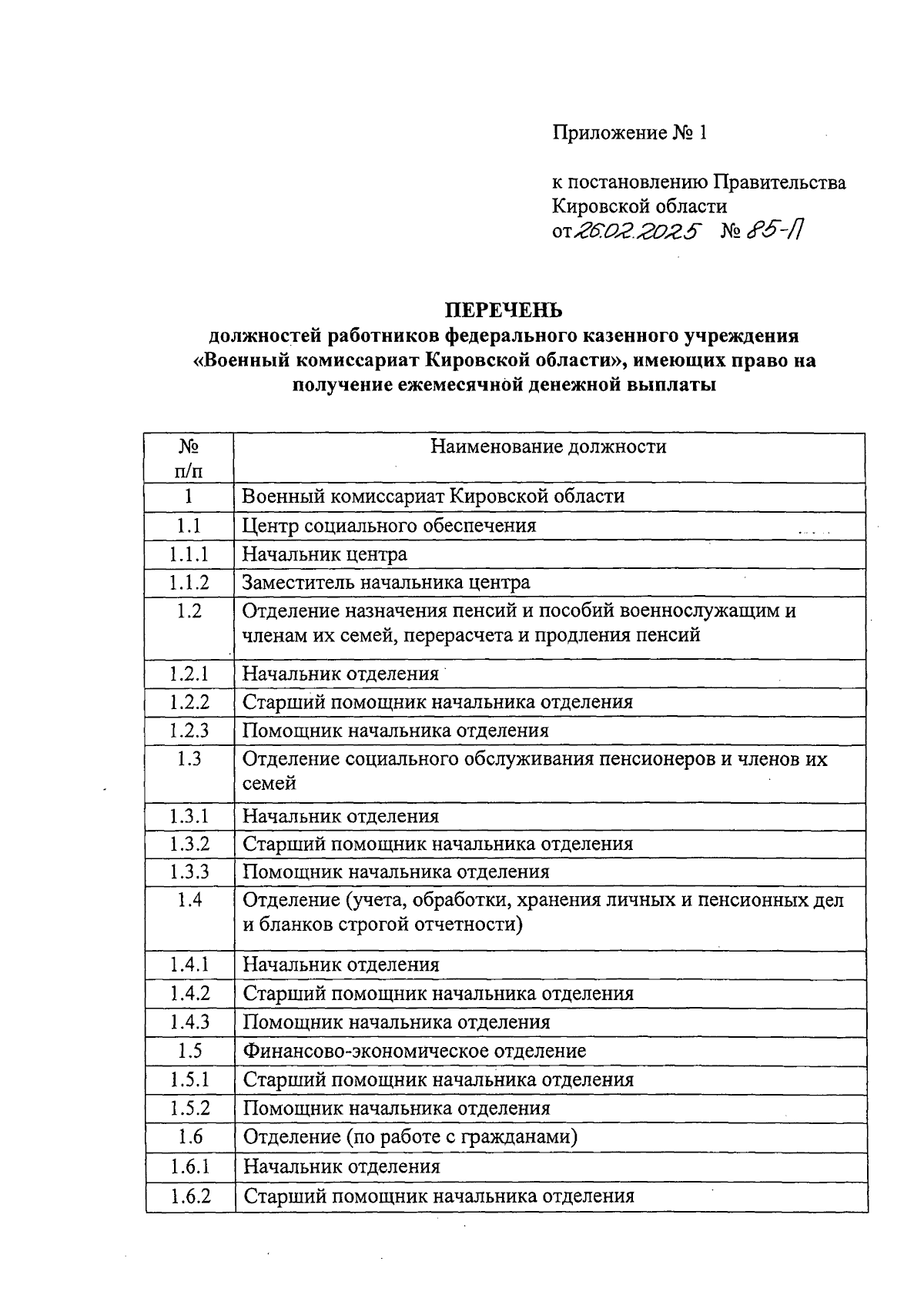 Приложение № 1

к постановлению Правительства Кировской области
от 26.02.2025 № 85-П

ПЕРЕЧЕНЬ
должностей работников федерального казенного учреждения «Военный комиссариат Кировской области», имеющих право на получение ежемесячной денежной выплаты

| № п/п | Наименование должности |
|---|---|
| 1 | Военный комиссариат Кировской области |
| 1.1 | Центр социального обеспечения |
| 1.1.1 | Начальник центра |
| 1.1.2 | Заместитель начальника центра |
| 1.2 | Отделение назначения пенсий и пособий военнослужащим и членам их семей, перерасчета и продления пенсий |
| 1.2.1 | Начальник отделения |
| 1.2.2 | Старший помощник начальника отделения |
| 1.2.3 | Помощник начальника отделения |
| 1.3 | Отделение социального обслуживания пенсионеров и членов их семей |
| 1.3.1 | Начальник отделения |
| 1.3.2 | Старший помощник начальника отделения |
| 1.3.3 | Помощник начальника отделения |
| 1.4 | Отделение (учета, обработки, хранения личных и пенсионных дел и бланков строгой отчетности) |
| 1.4.1 | Начальник отделения |
| 1.4.2 | Старший помощник начальника отделения |
| 1.4.3 | Помощник начальника отделения |
| 1.5 | Финансово-экономическое отделение |
| 1.5.1 | Старший помощник начальника отделения |
| 1.5.2 | Помощник начальника отделения |
| 1.6 | Отделение (по работе с гражданами) |
| 1.6.1 | Начальник отделения |
| 1.6.2 | Старший помощник начальника отделения |